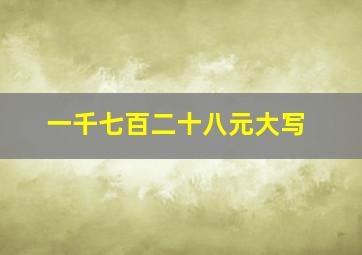 一千七百二十八元大写